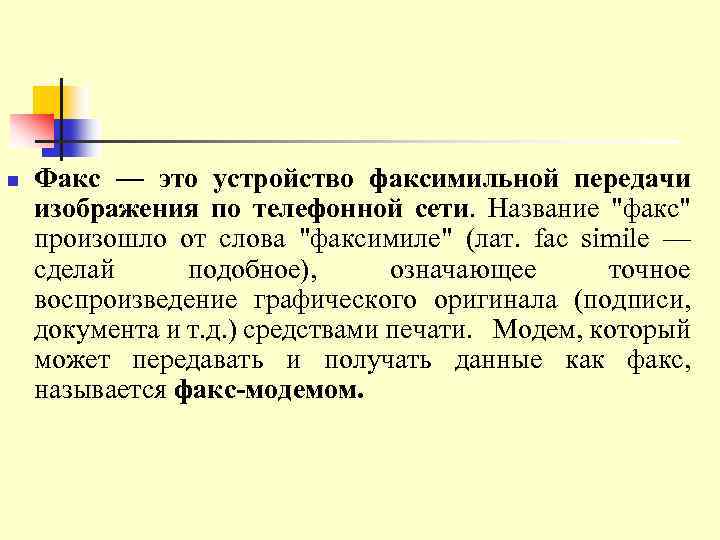 Факс — это устройство факсимильной передачи изображения по телефонной сети. Название "факс" произошло от слова "факсимиле" (лат. fac simile — сделай подобное), означающее точное воспроизведение графического оригинала (подписи, документа и т.д.) средствами печати. Модем, который может передавать и получать данные как факс, называется факс-модемом.